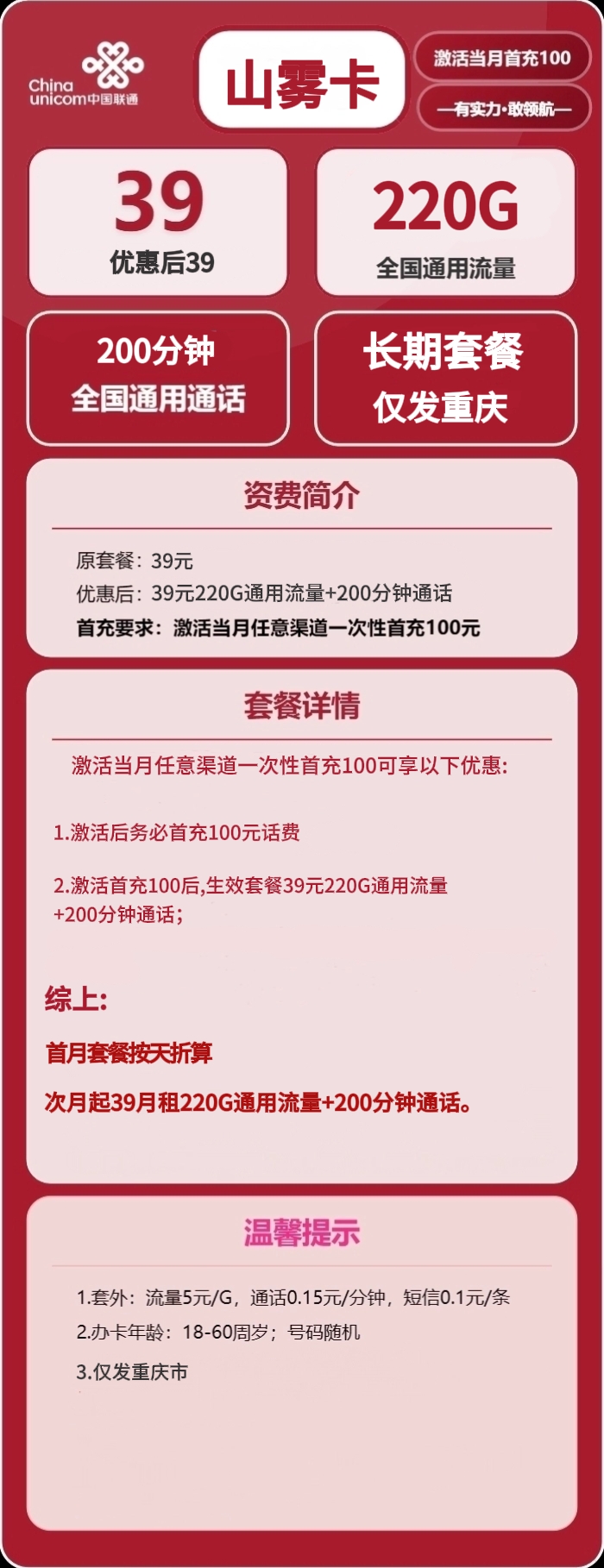 China unicom中国联通

山雾卡

激活当月首充100

—有实力·敢领航—

39
优惠后39

220G
全国通用流量

200分钟
全国通用通话

长期套餐
仅发重庆

资费简介

原套餐：39元

优惠后：39元220G通用流量+200分钟通话

首充要求：激活当月任意渠道一次性首充100元

套餐详情

激活当月任意渠道一次性首充100可享以下优惠:

1.激活后务必首充100元话费

2.激活首充100后,生效套餐39元220G通用流量+200分钟通话；

综上:

首月套餐按天折算

次月起39月租220G通用流量+200分钟通话。

温馨提示

1.套外：流量5元/G，通话0.15元/分钟，短信0.1元/条

2.办卡年龄：18-60周岁；号码随机

3.仅发重庆市